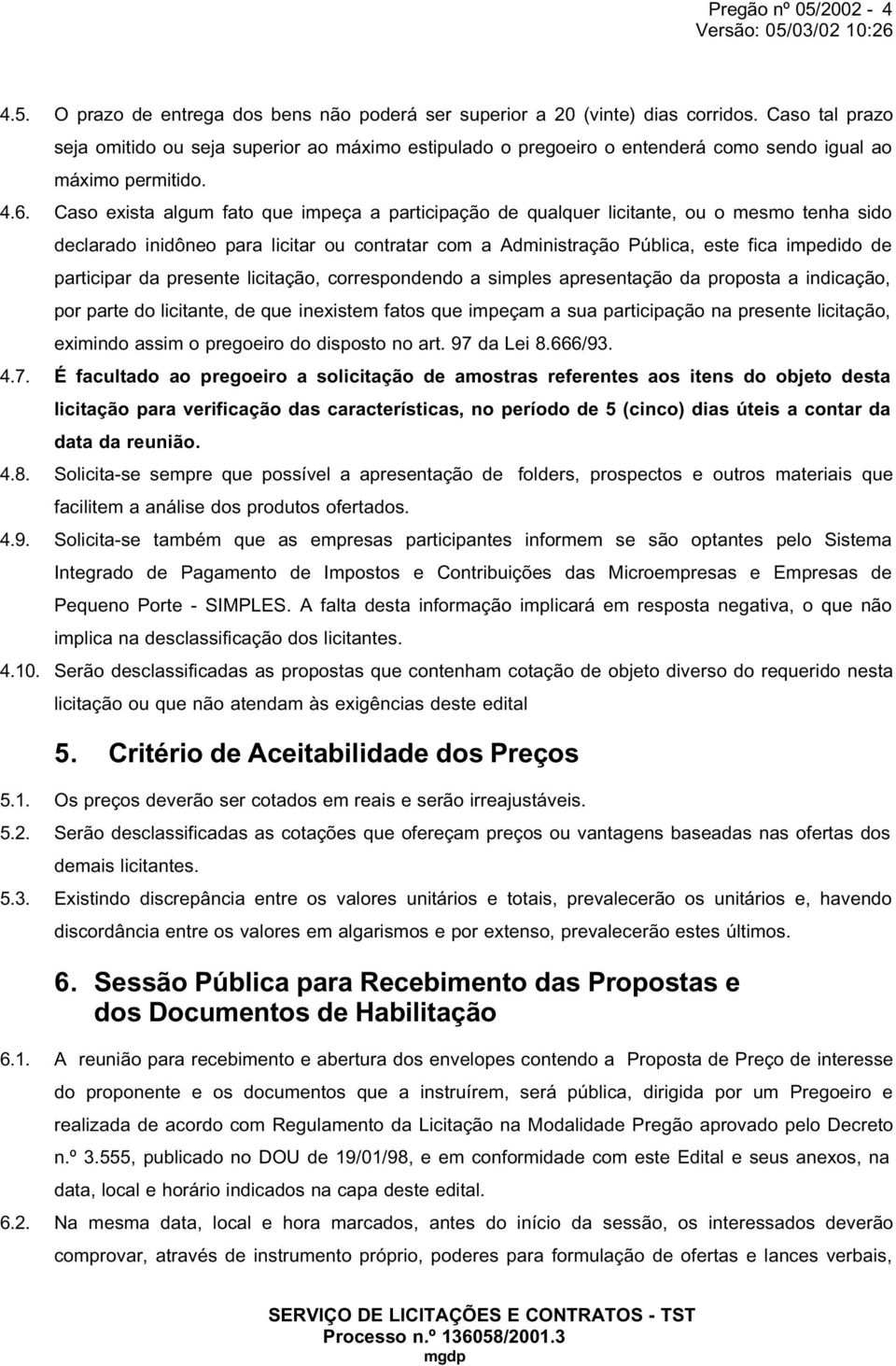 Pregão nº 05/2002 - 4
Versão: 05/03/02 10:26

4.5. O prazo de entrega dos bens não poderá ser superior a 20 (vinte) dias corridos. Caso tal prazo seja omitido ou seja superior ao máximo estipulado o pregoeiro o entenderá como sendo igual ao máximo permitido.

4.6. Caso exista algum fato que impeça a participação de qualquer licitante, ou o mesmo tenha sido declarado inidôneo para licitar ou contratar com a Administração Pública, este fica impedido de participar da presente licitação, correspondendo a simples apresentação da proposta a indicação, por parte do licitante, de que inexistem fatos que impeçam a sua participação na presente licitação, eximindo assim o pregoeiro do disposto no art. 97 da Lei 8.666/93.

4.7. É facultado ao pregoeiro a solicitação de amostras referentes aos itens do objeto desta licitação para verificação das características, no período de 5 (cinco) dias úteis a contar da data da reunião.

4.8. Solicita-se sempre que possível a apresentação de folders, prospectos e outros materiais que facilitem a análise dos produtos ofertados.

4.9. Solicita-se também que as empresas participantes informem se são optantes pelo Sistema Integrado de Pagamento de Impostos e Contribuições das Microempresas e Empresas de Pequeno Porte - SIMPLES. A falta desta informação implicará em resposta negativa, o que não implica na desclassificação dos licitantes.

4.10. Serão desclassificadas as propostas que contenham cotação de objeto diverso do requerido nesta licitação ou que não atendam às exigências deste edital

5. Critério de Aceitabilidade dos Preços

5.1. Os preços deverão ser cotados em reais e serão irreajustáveis.

5.2. Serão desclassificadas as cotações que ofereçam preços ou vantagens baseadas nas ofertas dos demais licitantes.

5.3. Existindo discrepância entre os valores unitários e totais, prevalecerão os unitários e, havendo discordância entre os valores em algarismos e por extenso, prevalecerão estes últimos.

6. Sessão Pública para Recebimento das Propostas e dos Documentos de Habilitação

6.1. A reunião para recebimento e abertura dos envelopes contendo a Proposta de Preço de interesse do proponente e os documentos que a instruírem, será pública, dirigida por um Pregoeiro e realizada de acordo com Regulamento da Licitação na Modalidade Pregão aprovado pelo Decreto n.º 3.555, publicado no DOU de 19/01/98, e em conformidade com este Edital e seus anexos, na data, local e horário indicados na capa deste edital.

6.2. Na mesma data, local e hora marcados, antes do início da sessão, os interessados deverão comprovar, através de instrumento próprio, poderes para formulação de ofertas e lances verbais,

SERVIÇO DE LICITAÇÕES E CONTRATOS - TST
Processo n.º 136058/2001.3
mgdp